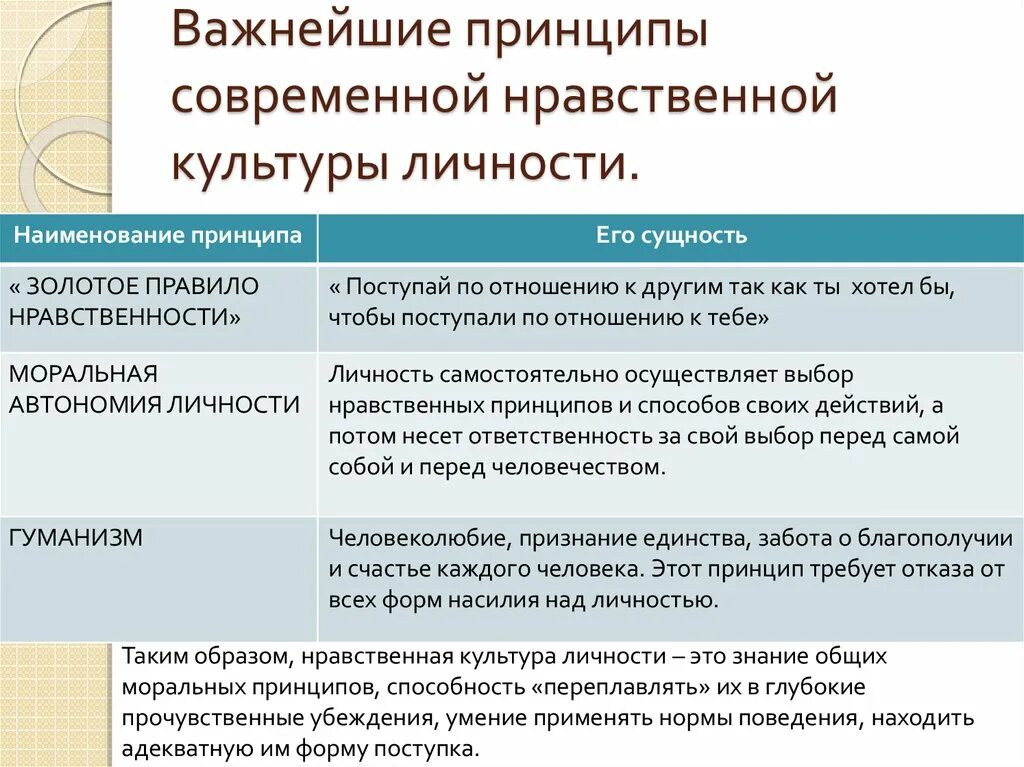 Важнейшие принципы современной нравственной культуры личности.

| Наименование принципа | Его сущность |
|---|---|
| « ЗОЛОТОЕ ПРАВИЛО НРАВСТВЕННОСТИ» | « Поступай по отношению к другим так как ты хотел бы, чтобы поступали по отношению к тебе» |
| МОРАЛЬНАЯ АВТОНОМИЯ ЛИЧНОСТИ | Личность самостоятельно осуществляет выбор нравственных принципов и способов своих действий, а потом несет ответственность за свой выбор перед самой собой и перед человечеством. |
| ГУМАНИЗМ | Человеколюбие, признание единства, забота о благополучии и счастье каждого человека. Этот принцип требует отказа от всех форм насилия над личностью. |

Таким образом, нравственная культура личности – это знание общих моральных принципов, способность «переплавлять» их в глубокие прочувственные убеждения, умение применять нормы поведения, находить адекватную им форму поступка.